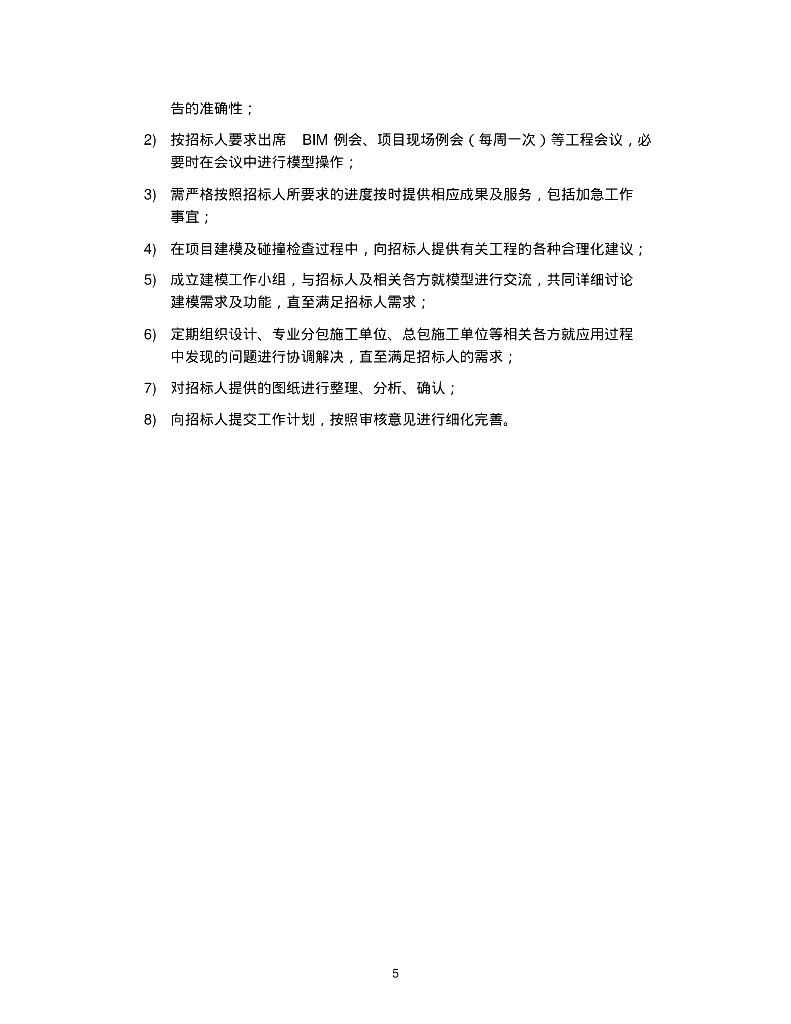 告的准确性；

2) 按招标人要求出席 BIM 例会、项目现场例会（每周一次）等工程会议，必要时在会议中进行模型操作；

3) 需严格按照招标人所要求的进度按时提供相应成果及服务，包括加急工作事宜；

4) 在项目建模及碰撞检查过程中，向招标人提供有关工程的各种合理化建议；

5) 成立建模工作小组，与招标人及相关各方就模型进行交流，共同详细讨论建模需求及功能，直至满足招标人需求；

6) 定期组织设计、专业分包施工单位、总包施工单位等相关各方就应用过程中发现的问题进行协调解决，直至满足招标人的需求；

7) 对招标人提供的图纸进行整理、分析、确认；

8) 向招标人提交工作计划，按照审核意见进行细化完善。

5